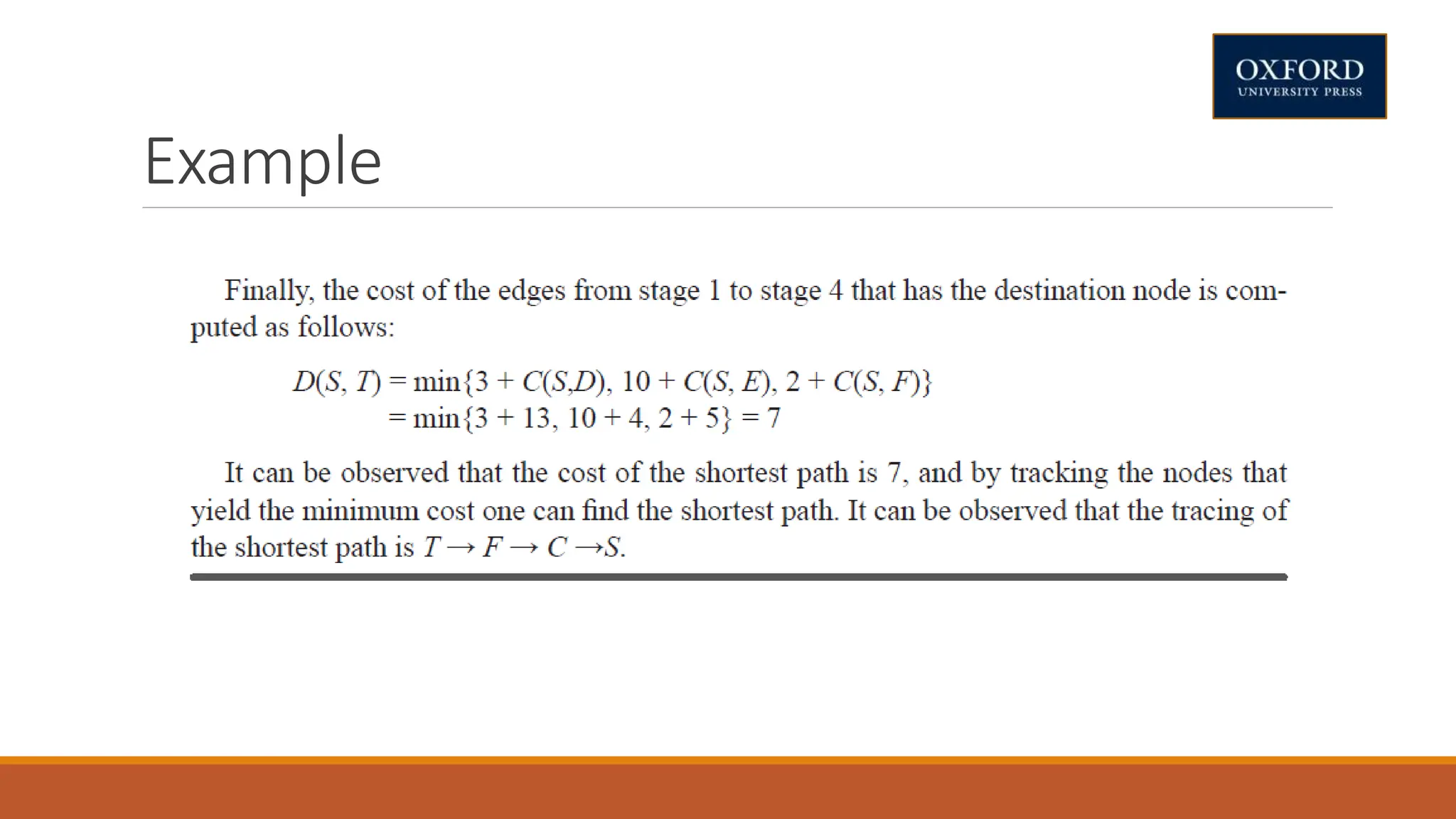 OXFORD
UNIVERSITY PRESS

Example

Finally, the cost of the edges from stage 1 to stage 4 that has the destination node is computed as follows:

$D(S, T) = \min\{3 + C(S,D), 10 + C(S, E), 2 + C(S, F)\}$
$= \min\{3 + 13, 10 + 4, 2 + 5\} = 7$

It can be observed that the cost of the shortest path is 7, and by tracking the nodes that yield the minimum cost one can find the shortest path. It can be observed that the tracing of the shortest path is $T \rightarrow F \rightarrow C \rightarrow S$.